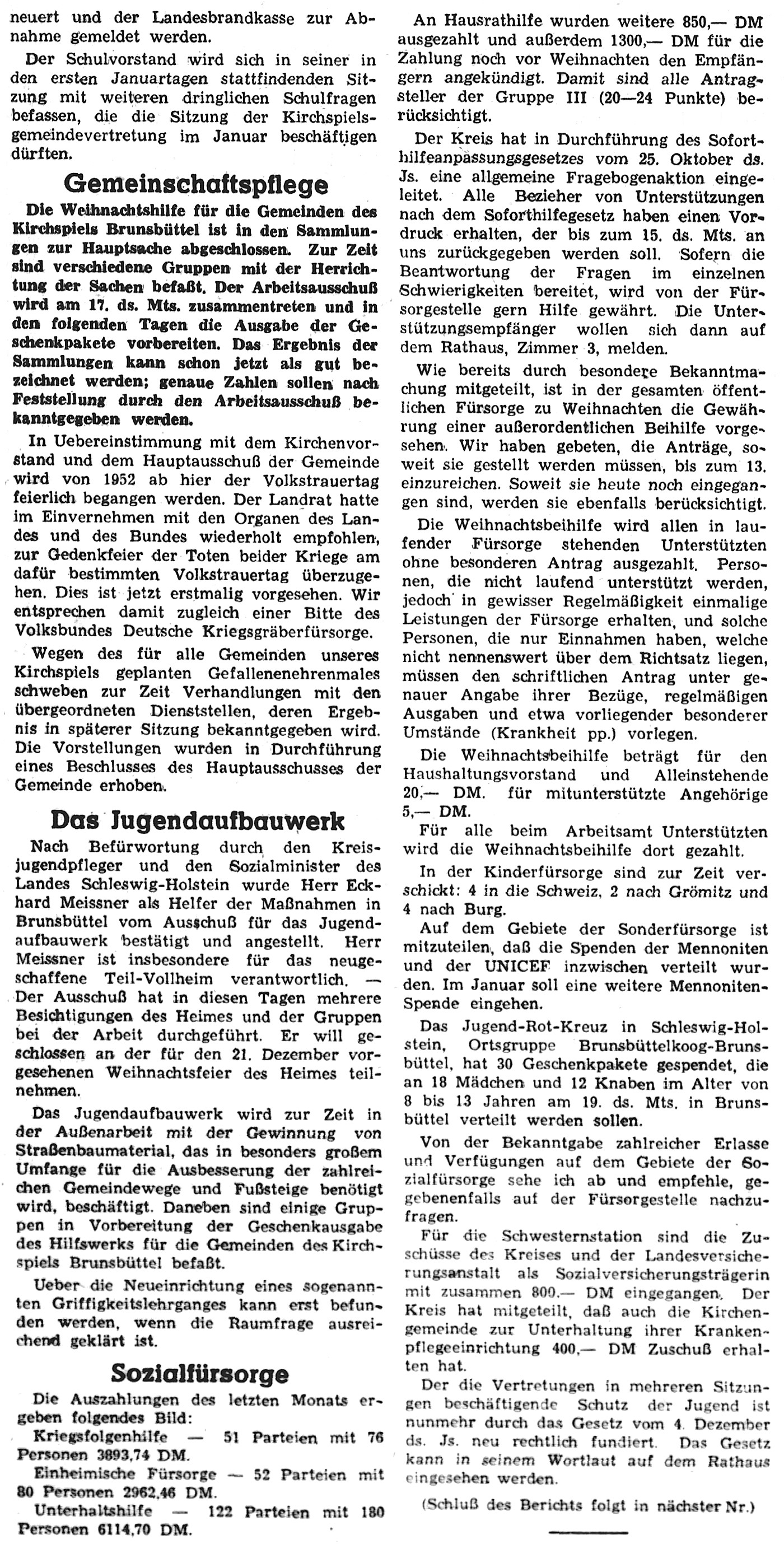 neuert und der Landesbrandkasse zur Abnahme gemeldet werden.

Der Schulvorstand wird sich in seiner in den ersten Januartagen stattfindenden Sitzung mit weiteren dringlichen Schulfragen befassen, die die Sitzung der Kirchspielsgemeindevertretung im Januar beschäftigen dürften.

Gemeinschaftspflege

Die Weihnachtshilfe für die Gemeinden des Kirchspiels Brunsbüttel ist in den Sammlungen zur Hauptsache abgeschlossen. Zur Zeit sind verschiedene Gruppen mit der Herrichtung der Sachen befaßt. Der Arbeitsausschuß wird am 17. ds. Mts. zusammentreten und in den folgenden Tagen die Ausgabe der Geschenkpakete vorbereiten. Das Ergebnis der Sammlungen kann schon jetzt als gut bezeichnet werden; genaue Zahlen sollen nach Feststellung durch den Arbeitsausschuß bekanntgegeben werden.

In Uebereinstimmung mit dem Kirchenvorstand und dem Hauptausschuß der Gemeinde wird von 1952 ab hier der Volkstrauertag feierlich begangen werden. Der Landrat hatte im Einvernehmen mit den Organen des Landes und des Bundes wiederholt empfohlen, zur Gedenkfeier der Toten beider Kriege am dafür bestimmten Volkstrauertag überzugehen. Dies ist jetzt erstmalig vorgesehen. Wir entsprechen damit zugleich einer Bitte des Volksbundes Deutsche Kriegsgräberfürsorge.

Wegen des für alle Gemeinden unseres Kirchspiels geplanten Gefallenenehrenmales schweben zur Zeit Verhandlungen mit den übergeordneten Dienststellen, deren Ergebnis in späterer Sitzung bekanntgegeben wird. Die Vorstellungen wurden in Durchführung eines Beschlusses des Hauptausschusses der Gemeinde erhoben.

Das Jugendaufbauwerk

Nach Befürwortung durch den Kreisjugendpfleger und den Sozialminister des Landes Schleswig-Holstein wurde Herr Eckhard Meissner als Helfer der Maßnahmen in Brunsbüttel vom Ausschuß für das Jugendaufbauwerk bestätigt und angestellt. Herr Meissner ist insbesondere für das neugeschaffene Teil-Vollheim verantwortlich. — Der Ausschuß hat in diesen Tagen mehrere Besichtigungen des Heimes und der Gruppen bei der Arbeit durchgeführt. Er will geschlossen an der für den 21. Dezember vorgesehenen Weihnachtsfeier des Heimes teilnehmen.

Das Jugendaufbauwerk wird zur Zeit in der Außenarbeit mit der Gewinnung von Straßenbaumaterial, das in besonders großem Umfange für die Ausbesserung der zahlreichen Gemeindewege und Fußsteige benötigt wird, beschäftigt. Daneben sind einige Gruppen in Vorbereitung der Geschenkausgabe des Hilfswerks für die Gemeinden des Kirchspiels Brunsbüttel befaßt.

Ueber die Neueinrichtung eines sogenannten Griffigkeitslehrganges kann erst befunden werden, wenn die Raumfrage ausreichend geklärt ist.

Sozialfürsorge

Die Auszahlungen des letzten Monats ergeben folgendes Bild:

Kriegsfolgenhilfe — 51 Parteien mit 76 Personen 3893,74 DM.

Einheimische Fürsorge — 52 Parteien mit 80 Personen 2962,46 DM.

Unterhaltshilfe — 122 Parteien mit 180 Personen 6114,70 DM.

An Hausrathilfe wurden weitere 850,— DM ausgezahlt und außerdem 1300,— DM für die Zahlung noch vor Weihnachten den Empfängern angekündigt. Damit sind alle Antragsteller der Gruppe III (20—24 Punkte) berücksichtigt.

Der Kreis hat in Durchführung des Soforthilfeanpassungsgesetzes vom 25. Oktober ds. Js. eine allgemeine Fragebogenaktion eingeleitet. Alle Bezieher von Unterstützungen nach dem Soforthilfegesetz haben einen Vordruck erhalten, der bis zum 15. ds. Mts. an uns zurückgegeben werden soll. Sofern die Beantwortung der Fragen im einzelnen Schwierigkeiten bereitet, wird von der Fürsorgestelle gern Hilfe gewährt. Die Unterstützungsempfänger wollen sich dann auf dem Rathaus, Zimmer 3, melden.

Wie bereits durch besondere Bekanntmachung mitgeteilt, ist in der gesamten öffentlichen Fürsorge zu Weihnachten die Gewährung einer außerordentlichen Beihilfe vorgesehen. Wir haben gebeten, die Anträge, soweit sie gestellt werden müssen, bis zum 13. einzureichen. Soweit sie heute noch eingegangen sind, werden sie ebenfalls berücksichtigt.

Die Weihnachtsbeihilfe wird allen in laufender Fürsorge stehenden Unterstützten ohne besonderen Antrag ausgezahlt. Personen, die nicht laufend unterstützt werden, jedoch in gewisser Regelmäßigkeit einmalige Leistungen der Fürsorge erhalten, und solche Personen, die nur Einnahmen haben, welche nicht nennenswert über dem Richtsatz liegen, müssen den schriftlichen Antrag unter genauer Angabe ihrer Bezüge, regelmäßigen Ausgaben und etwa vorliegender besonderer Umstände (Krankheit pp.) vorlegen.

Die Weihnachtsbeihilfe beträgt für den Haushaltungsvorstand und Alleinstehende 20,— DM. für mitunterstützte Angehörige 5,— DM.

Für alle beim Arbeitsamt Unterstützten wird die Weihnachtsbeihilfe dort gezahlt.

In der Kinderfürsorge sind zur Zeit verschickt: 4 in die Schweiz, 2 nach Grömitz und 4 nach Burg.

Auf dem Gebiete der Sonderfürsorge ist mitzuteilen, daß die Spenden der Mennoniten und der UNICEF inzwischen verteilt wurden. Im Januar soll eine weitere Mennoniten-Spende eingehen.

Das Jugend-Rot-Kreuz in Schleswig-Holstein, Ortsgruppe Brunsbüttelkoog-Brunsbüttel, hat 30 Geschenkpakete gespendet, die an 18 Mädchen und 12 Knaben im Alter von 8 bis 13 Jahren am 19. ds. Mts. in Brunsbüttel verteilt werden sollen.

Von der Bekanntgabe zahlreicher Erlasse und Verfügungen auf dem Gebiete der Sozialfürsorge sehe ich ab und empfehle, gegebenenfalls auf der Fürsorgestelle nachzufragen.

Für die Schwesternstation sind die Zuschüsse des Kreises und der Landesversicherungsanstalt als Sozialversicherungsträgerin mit zusammen 800.— DM eingegangen. Der Kreis hat mitgeteilt, daß auch die Kirchengemeinde zur Unterhaltung ihrer Krankenpflegeeinrichtung 400,— DM Zuschuß erhalten hat.

Der die Vertretungen in mehreren Sitzungen beschäftigende Schutz der Jugend ist nunmehr durch das Gesetz vom 4. Dezember ds. Js. neu rechtlich fundiert. Das Gesetz kann in seinem Wortlaut auf dem Rathaus eingesehen werden.

(Schluß des Berichts folgt in nächster Nr.)